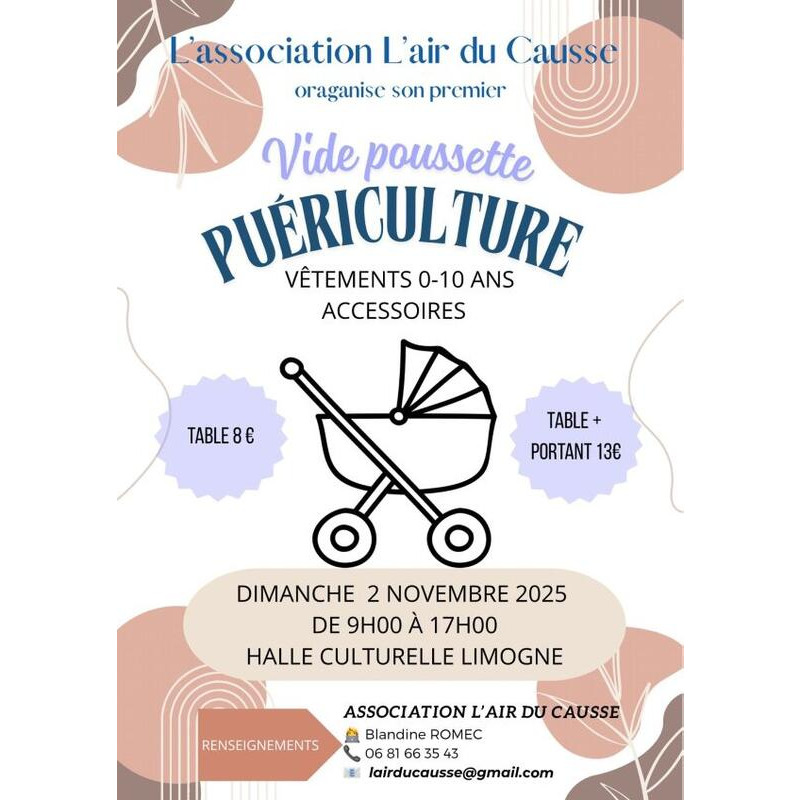 L'association L'air du Causse
oraganise son premier

Vide poussette

PUÉRICULTURE

VÊTEMENTS 0-10 ANS
ACCESSOIRES

TABLE 8 €

TABLE +
PORTANT 13€

DIMANCHE 2 NOVEMBRE 2025
DE 9H00 À 17H00
HALLE CULTURELLE LIMOGNE

RENSEIGNEMENTS

ASSOCIATION L'AIR DU CAUSSE
Blandine ROMEC
06 81 66 35 43
lairducausse@gmail.com